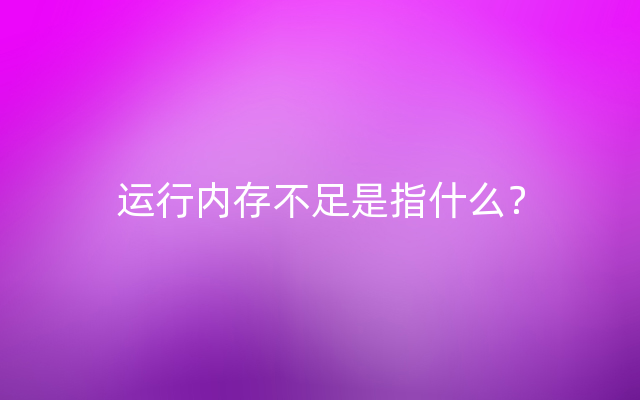 运行内存不足是指什么？